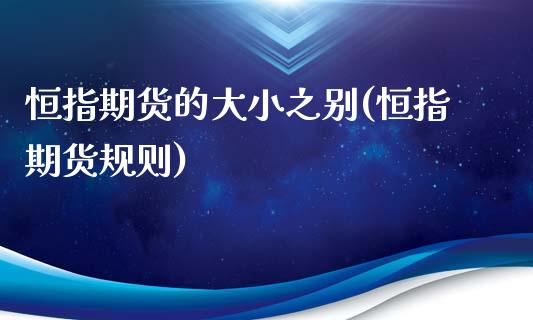 恒指期货的大小之别(恒指期货规则)